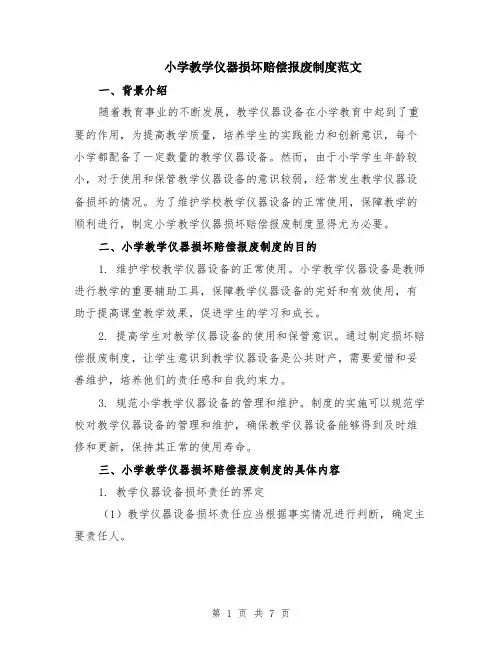 小学教学仪器损坏赔偿报废制度范文

一、背景介绍

随着教育事业的不断发展，教学仪器设备在小学教育中起到了重要的作用，为提高教学质量，培养学生的实践能力和创新意识，每个小学都配备了一定数量的教学仪器设备。然而，由于小学学生年龄较小，对于使用和保管教学仪器设备的意识较弱，经常发生教学仪器设备损坏的情况。为了维护学校教学仪器设备的正常使用，保障教学的顺利进行，制定小学教学仪器损坏赔偿报废制度显得尤为必要。

二、小学教学仪器损坏赔偿报废制度的目的

1. 维护学校教学仪器设备的正常使用。小学教学仪器设备是教师进行教学的重要辅助工具，保障教学仪器设备的完好和有效使用，有助于提高课堂教学效果，促进学生的学习和成长。

2. 提高学生对教学仪器设备的使用和保管意识。通过制定损坏赔偿报废制度，让学生意识到教学仪器设备是公共财产，需要爱惜和妥善维护，培养他们的责任感和自我约束力。

3. 规范小学教学仪器设备的管理和维护。制度的实施可以规范学校对教学仪器设备的管理和维护，确保教学仪器设备能够得到及时维修和更新，保持其正常的使用寿命。

三、小学教学仪器损坏赔偿报废制度的具体内容

1. 教学仪器设备损坏责任的界定

（1）教学仪器设备损坏责任应当根据事实情况进行判断，确定主要责任人。

第 1 页 共 7 页